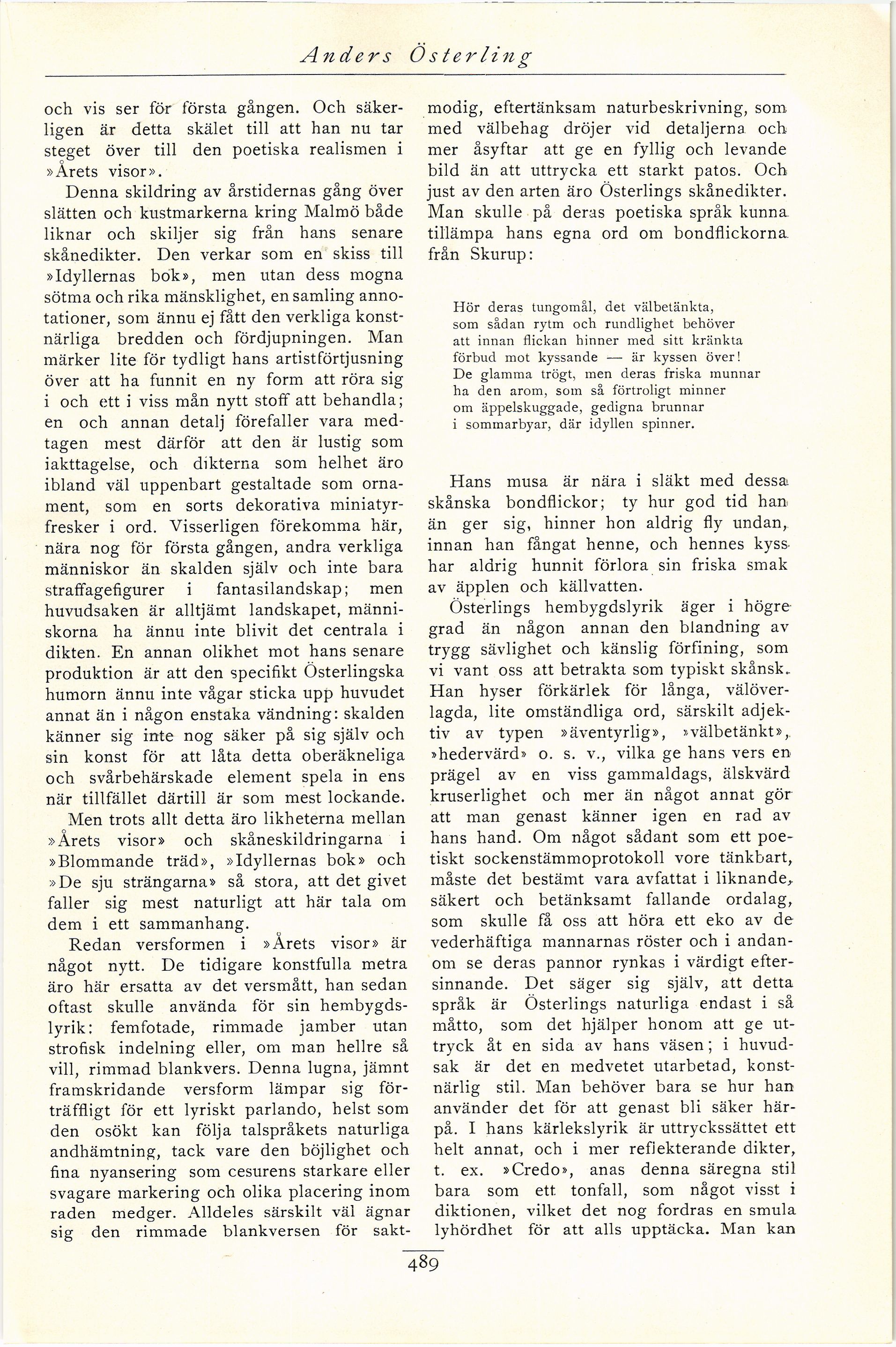 Anders Österling

och vis ser för första gången. Och säkerligen är detta skälet till att han nu tar steget över till den poetiska realismen i »Årets visor».

Denna skildring av årstidernas gång över slätten och kustmarkerna kring Malmö både liknar och skiljer sig från hans senare skånedikter. Den verkar som en skiss till »Idyllernas bok», men utan dess mogna sötma och rika mänsklighet, en samling annotationer, som ännu ej fått den verkliga konstnärliga bredden och fördjupningen. Man märker lite för tydligt hans artistförtjusning över att ha funnit en ny form att röra sig i och ett i viss mån nytt stoff att behandla; en och annan detalj förefaller vara medtagen mest därför att den är lustig som iakttagelse, och dikterna som helhet äro ibland väl uppenbart gestaltade som ornament, som en sorts dekorativa miniatyrfresker i ord. Visserligen förekomma här, nära nog för första gången, andra verkliga människor än skalden själv och inte bara straffagefigurer i fantasilandskap; men huvudsaken är alltjämt landskapet, människorna ha ännu inte blivit det centrala i dikten. En annan olikhet mot hans senare produktion är att den specifikt Österlingska humorn ännu inte vågar sticka upp huvudet annat än i någon enstaka vändning: skalden känner sig inte nog säker på sig själv och sin konst för att låta detta oberäkneliga och svårbehärskade element spela in ens när tillfället därtill är som mest lockande.

Men trots allt detta äro likheterna mellan »Årets visor» och skåneskildringarna i »Blommande träd», »Idyllernas bok» och »De sju strängarna» så stora, att det givet faller sig mest naturligt att här tala om dem i ett sammanhang.

Redan versformen i »Årets visor» är något nytt. De tidigare konstfulla metra äro här ersatta av det versmått, han sedan oftast skulle använda för sin hembygdslyrik: femfotade, rimmade jamber utan strofisk indelning eller, om man hellre så vill, rimmad blankvers. Denna lugna, jämnt framskridande versform lämpar sig förträffligt för ett lyriskt parlando, helst som den osökt kan följa talspråkets naturliga andhämtning, tack vare den böjlighet och fina nyansering som cesurens starkare eller svagare markering och olika placering inom raden medger. Alldeles särskilt väl ägnar sig den rimmade blankversen för saktmodig, eftertänksam naturbeskrivning, som med välbehag dröjer vid detaljerna och mer åsyftar att ge en fyllig och levande bild än att uttrycka ett starkt patos. Och just av den arten äro Österlings skånedikter. Man skulle på deras poetiska språk kunna tillämpa hans egna ord om bondflickorna från Skurup:

Hör deras tungomål, det välbetänkta,
som sådan rytm och rundlighet behöver
att innan flickan hinner med sitt kränkta
förbud mot kyssande — är kyssen över!
De glamma trögt, men deras friska munnar
ha den arom, som så förtroligt minner
om äppelskuggade, gedigna brunnar
i sommarbyar, där idyllen spinner.

Hans musa är nära i släkt med dessa skånska bondflickor; ty hur god tid han än ger sig, hinner hon aldrig fly undan, innan han fångat henne, och hennes kyss har aldrig hunnit förlora sin friska smak av äpplen och källvatten.

Österlings hembygdslyrik äger i högre grad än någon annan den blandning av trygg sävlighet och känslig förfining, som vi vant oss att betrakta som typiskt skånsk. Han hyser förkärlek för långa, välöverlagda, lite omständliga ord, särskilt adjektiv av typen »äventyrlig», »välbetänkt», »hedervärd» o. s. v., vilka ge hans vers en prägel av en viss gammaldags, älskvärd kruserlighet och mer än något annat gör att man genast känner igen en rad av hans hand. Om något sådant som ett poetiskt sockenstämmoprotokoll vore tänkbart, måste det bestämt vara avfattat i liknande, säkert och betänksamt fallande ordalag, som skulle få oss att höra ett eko av de vederhäftiga mannarnas röster och i andanom se deras pannor rynkas i värdigt eftersinnande. Det säger sig själv, att detta språk är Österlings naturliga endast i så måtto, som det hjälper honom att ge uttryck åt en sida av hans väsen; i huvudsak är det en medvetet utarbetad, konstnärlig stil. Man behöver bara se hur han använder det för att genast bli säker härpå. I hans kärlekslyrik är uttryckssättet ett helt annat, och i mer reflekterande dikter, t. ex. »Credo», anas denna säregna stil bara som ett tonfall, som något visst i diktionen, vilket det nog fordras en smula lyhördhet för att alls upptäcka. Man kan

489